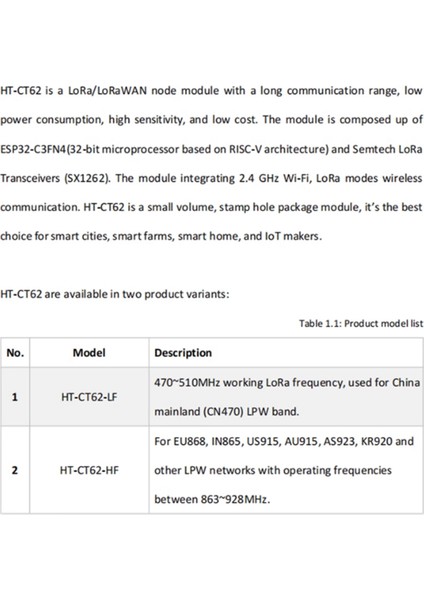 HT-CT62 is a LoRa/LoRaWAN node module with a long communication range, low power consumption, high sensitivity, and low cost. The module is composed up of ESP32-C3FN4(32-bit microprocessor based on RISC-V architecture) and Semtech LoRa Transceivers (SX1262). The module integrating 2.4 GHz Wi-Fi, LoRa modes wireless communication. HT-CT62 is a small volume, stamp hole package module, it's the best choice for smart cities, smart farms, smart home, and IoT makers.

HT-CT62 are available in two product variants:

Table 1.1: Product model list

| No. | Model | Description |
|---|---|---|
| 1 | HT-CT62-LF | 470~510MHz working LoRa frequency, used for China mainland (CN470) LPW band. |
| 2 | HT-CT62-HF | For EU868, IN865, US915, AU915, AS923, KR920 and other LPW networks with operating frequencies between 863~928MHz. |